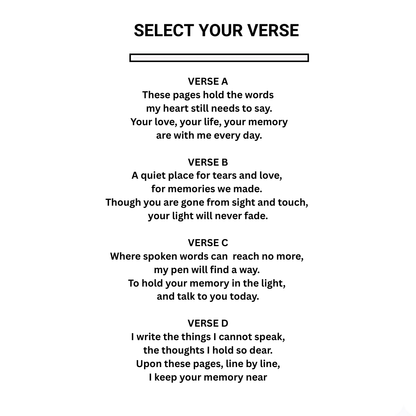 SELECT YOUR VERSE

VERSE A
These pages hold the words
my heart still needs to say.
Your love, your life, your memory
are with me every day.

VERSE B
A quiet place for tears and love,
for memories we made.
Though you are gone from sight and touch,
your light will never fade.

VERSE C
Where spoken words can reach no more,
my pen will find a way.
To hold your memory in the light,
and talk to you today.

VERSE D
I write the things I cannot speak,
the thoughts I hold so dear.
Upon these pages, line by line,
I keep your memory near